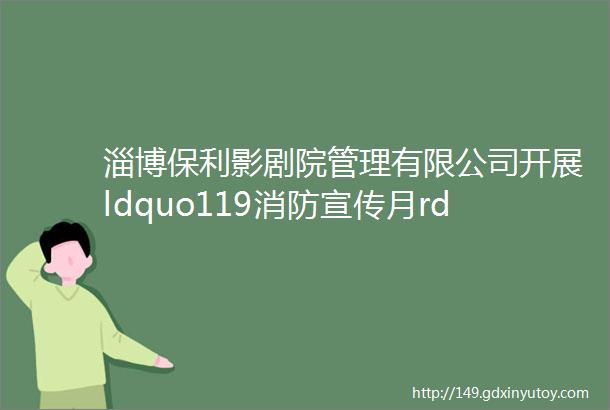 淄博保利影剧院管理有限公司开展ldquo119消防宣传月rd

http://149.gdxinyutoy.com